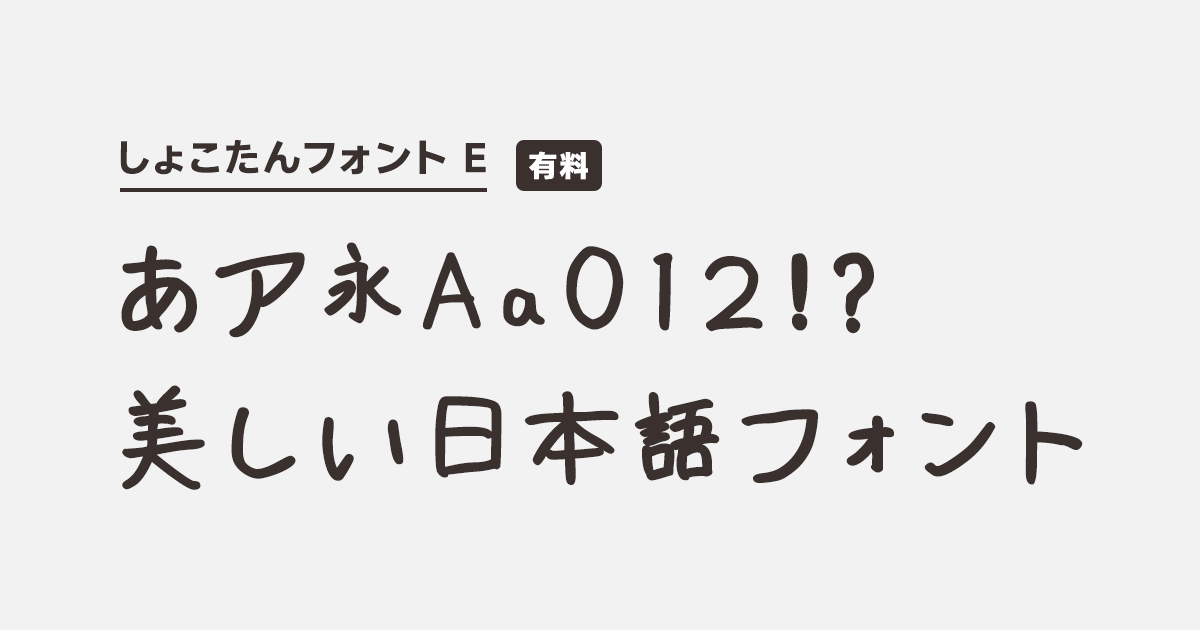 しょこたんフォント E 有料

あア永Aa012!?
美しい日本語フォント